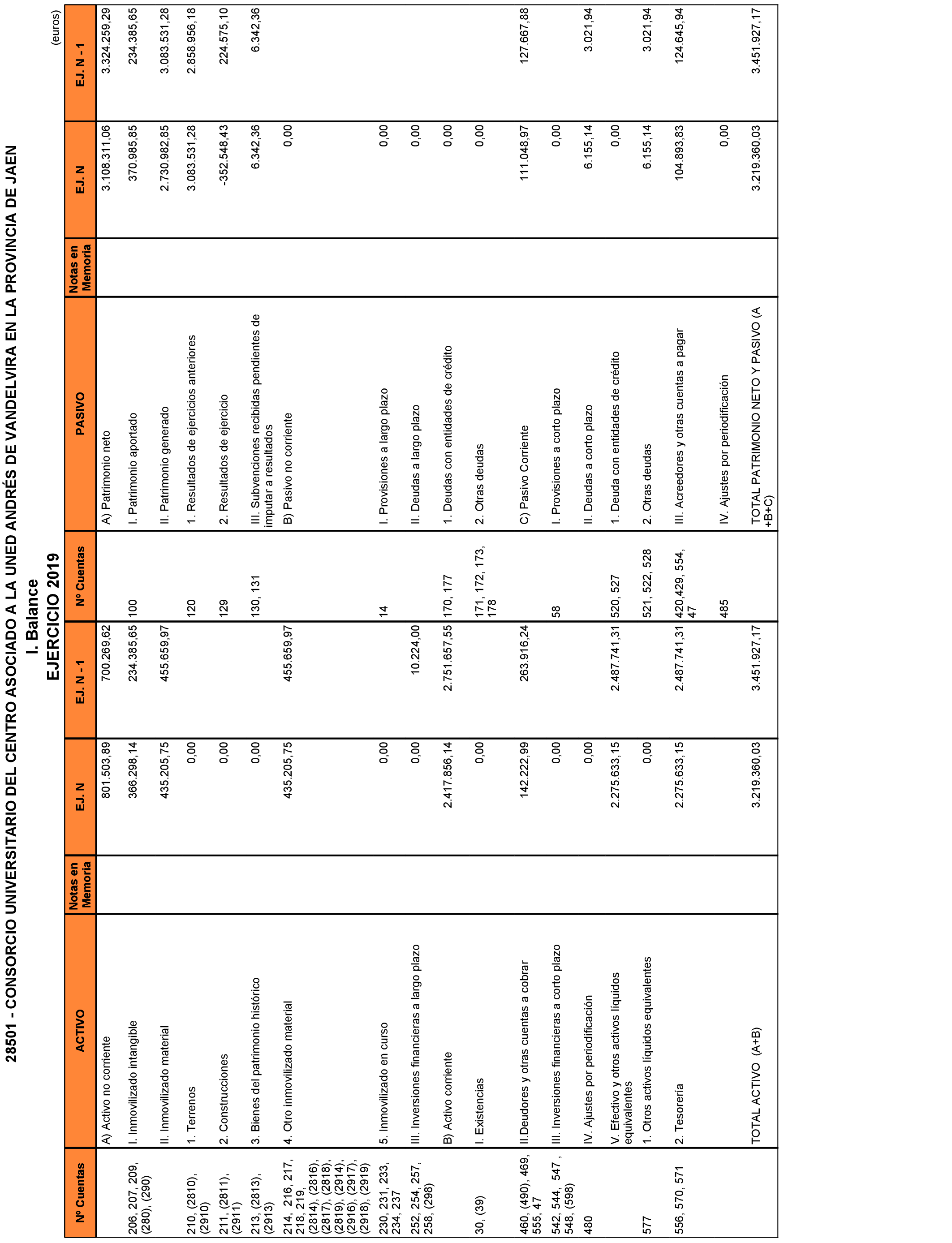 28501 - CONSORCIO UNIVERSITARIO DEL CENTRO ASOCIADO A LA UNED ANDRÉS DE VANDELVIRA EN LA PROVINCIA DE JAEN

I. Balance

EJERCICIO 2019

(euros)

| Nº Cuentas | ACTIVO | Notas en Memoria | EJ. N | EJ. N - 1 | Nº Cuentas | PASIVO | Notas en Memoria | EJ. N | EJ. N - 1 |
|---|---|---|---|---|---|---|---|---|---|
| | A) Activo no corriente | | 801.503,89 | 700.269,62 | | A) Patrimonio neto | | 3.108.311,06 | 3.324.259,29 |
| 206, 207, 209, (280), (290) | I. Inmovilizado intangible | | 366.298,14 | 234.385,65 | 100 | I. Patrimonio aportado | | 370.985,85 | 234.385,65 |
| | II. Inmovilizado material | | 435.205,75 | 455.659,97 | | II. Patrimonio generado | | 2.730.982,85 | 3.083.531,28 |
| 210, (2810), (2910) | 1. Terrenos | | 0,00 | | 120 | 1. Resultados de ejercicios anteriores | | 3.083.531,28 | 2.858.956,18 |
| 211, (2811), (2911) | 2. Construcciones | | 0,00 | | 129 | 2. Resultados de ejercicio | | -352.548,43 | 224.575,10 |
| 213, (2813), (2913) | 3. Bienes del patrimonio histórico | | 0,00 | | 130, 131 | III. Subvenciones recibidas pendientes de imputar a resultados | | 6.342,36 | 6.342,36 |
| 214, 216, 217, 218, 219, (2814), (2816), (2817), (2818), (2819), (2914), (2916), (2917), (2918), (2919) | 4. Otro inmovilizado material | | 435.205,75 | 455.659,97 | | B) Pasivo no corriente | | 0,00 | |
| 230, 231, 233, 234, 237 | 5. Inmovilizado en curso | | 0,00 | | 14 | I. Provisiones a largo plazo | | 0,00 | |
| 252, 254, 257, 258, (298) | III. Inversiones financieras a largo plazo | | 0,00 | 10.224,00 | | II. Deudas a largo plazo | | 0,00 | |
| | B) Activo corriente | | 2.417.856,14 | 2.751.657,55 | 170, 177 | 1. Deudas con entidades de crédito | | 0,00 | |
| 30, (39) | I. Existencias | | 0,00 | | 171, 172, 173, 178 | 2. Otras deudas | | 0,00 | |
| 460, (490), 469, 555, 47 | II.Deudores y otras cuentas a cobrar | | 142.222,99 | 263.916,24 | | C) Pasivo Corriente | | 111.048,97 | 127.667,88 |
| 542, 544, 547 , 548, (598) | III. Inversiones financieras a corto plazo | | 0,00 | | 58 | I. Provisiones a corto plazo | | 0,00 | |
| 480 | IV. Ajustes por periodificación | | 0,00 | | | II. Deudas a corto plazo | | 6.155,14 | 3.021,94 |
| | V. Efectivo y otros activos líquidos equivalentes | | 2.275.633,15 | 2.487.741,31 | 520, 527 | 1. Deuda con entidades de crédito | | 0,00 | |
| 577 | 1. Otros activos líquidos equivalentes | | 0,00 | | 521, 522, 528 | 2. Otras deudas | | 6.155,14 | 3.021,94 |
| 556, 570, 571 | 2. Tesorería | | 2.275.633,15 | 2.487.741,31 | 420,429, 554, 47 | III. Acreedores y otras cuentas a pagar | | 104.893,83 | 124.645,94 |
| | | | | | 485 | IV. Ajustes por periodificación | | 0,00 | |
| | TOTAL ACTIVO (A+B) | | 3.219.360,03 | 3.451.927,17 | | TOTAL PATRIMONIO NETO Y PASIVO (A +B+C) | | 3.219.360,03 | 3.451.927,17 |